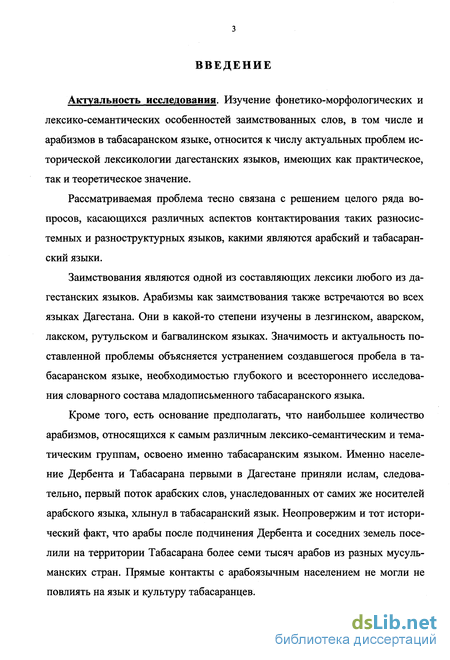 3

ВВЕДЕНИЕ

Актуальность исследования. Изучение фонетико-морфологических и лексико-семантических особенностей заимствованных слов, в том числе и арабизмов в табасаранском языке, относится к числу актуальных проблем исторической лексикологии дагестанских языков, имеющих как практическое, так и теоретическое значение.

Рассматриваемая проблема тесно связана с решением целого ряда вопросов, касающихся различных аспектов контактирования таких разносистемных и разноструктурных языков, какими являются арабский и табасаранский языки.

Заимствования являются одной из составляющих лексики любого из дагестанских языков. Арабизмы как заимствования также встречаются во всех языках Дагестана. Они в какой-то степени изучены в лезгинском, аварском, лакском, рутульском и багвалинском языках. Значимость и актуальность поставленной проблемы объясняется устранением создавшегося пробела в табасаранском языке, необходимостью глубокого и всестороннего исследования словарного состава младописьменного табасаранского языка.

Кроме того, есть основание предполагать, что наибольшее количество арабизмов, относящихся к самым различным лексико-семантическим и тематическим группам, освоено именно табасаранским языком. Именно население Дербента и Табасарана первыми в Дагестане приняли ислам, следовательно, первый поток арабских слов, унаследованных от самих же носителей арабского языка, хлынул в табасаранский язык. Неопровержим и тот исторический факт, что арабы после подчинения Дербента и соседних земель поселили на территории Табасарана более семи тысяч арабов из разных мусульманских стран. Прямые контакты с арабоязычным населением не могли не повлиять на язык и культуру табасаранцев.

dsLib.net
библиотека диссертаций